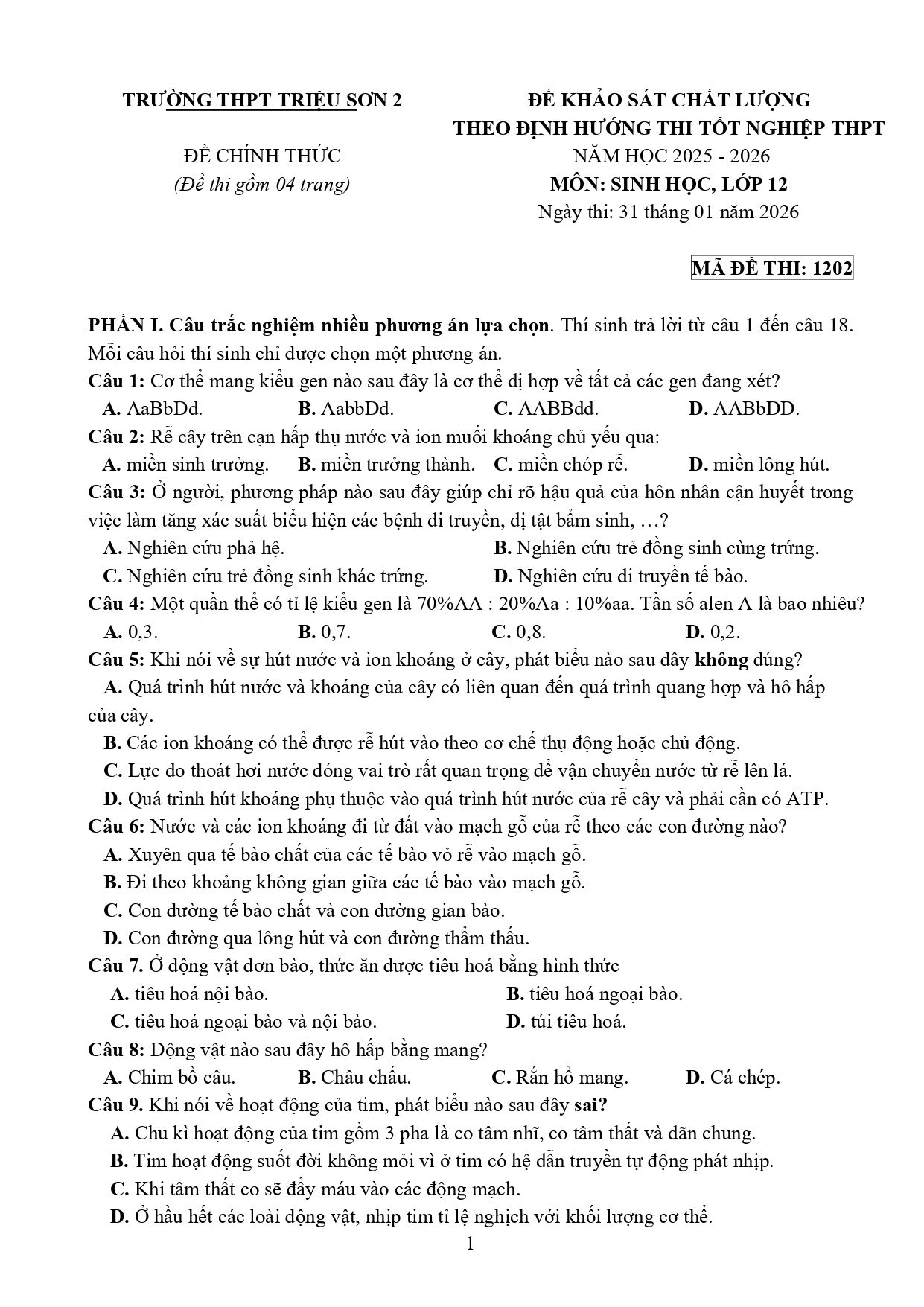 TRƯỜNG THPT TRIỆU SƠN 2

ĐỀ CHÍNH THỨC
(Đề thi gồm 04 trang)

ĐỀ KHẢO SÁT CHẤT LƯỢNG
THEO ĐỊNH HƯỚNG THI TỐT NGHIỆP THPT
NĂM HỌC 2025 - 2026
MÔN: SINH HỌC, LỚP 12
Ngày thi: 31 tháng 01 năm 2026

MÃ ĐỀ THI: 1202

PHẦN I. Câu trắc nghiệm nhiều phương án lựa chọn. Thí sinh trả lời từ câu 1 đến câu 18. Mỗi câu hỏi thí sinh chỉ được chọn một phương án.

Câu 1: Cơ thể mang kiểu gen nào sau đây là cơ thể dị hợp về tất cả các gen đang xét?
A. AaBbDd. B. AabbDd. C. AABBdd. D. AABbDD.

Câu 2: Rễ cây trên cạn hấp thụ nước và ion muối khoáng chủ yếu qua:
A. miền sinh trưởng. B. miền trưởng thành. C. miền chóp rễ. D. miền lông hút.

Câu 3: Ở người, phương pháp nào sau đây giúp chỉ rõ hậu quả của hôn nhân cận huyết trong việc làm tăng xác suất biểu hiện các bệnh di truyền, dị tật bẩm sinh, …?
A. Nghiên cứu phả hệ. B. Nghiên cứu trẻ đồng sinh cùng trứng.
C. Nghiên cứu trẻ đồng sinh khác trứng. D. Nghiên cứu di truyền tế bào.

Câu 4: Một quần thể có tỉ lệ kiểu gen là 70%AA : 20%Aa : 10%aa. Tần số alen A là bao nhiêu?
A. 0,3. B. 0,7. C. 0,8. D. 0,2.

Câu 5: Khi nói về sự hút nước và ion khoáng ở cây, phát biểu nào sau đây không đúng?
A. Quá trình hút nước và khoáng của cây có liên quan đến quá trình quang hợp và hô hấp của cây.
B. Các ion khoáng có thể được rễ hút vào theo cơ chế thụ động hoặc chủ động.
C. Lực do thoát hơi nước đóng vai trò rất quan trọng để vận chuyển nước từ rễ lên lá.
D. Quá trình hút khoáng phụ thuộc vào quá trình hút nước của rễ cây và phải cần có ATP.

Câu 6: Nước và các ion khoáng đi từ đất vào mạch gỗ của rễ theo các con đường nào?
A. Xuyên qua tế bào chất của các tế bào vỏ rễ vào mạch gỗ.
B. Đi theo khoảng không gian giữa các tế bào vào mạch gỗ.
C. Con đường tế bào chất và con đường gian bào.
D. Con đường qua lông hút và con đường thẩm thấu.

Câu 7. Ở động vật đơn bào, thức ăn được tiêu hoá bằng hình thức
A. tiêu hoá nội bào. B. tiêu hoá ngoại bào.
C. tiêu hoá ngoại bào và nội bào. D. túi tiêu hoá.

Câu 8: Động vật nào sau đây hô hấp bằng mang?
A. Chim bồ câu. B. Châu chấu. C. Rắn hổ mang. D. Cá chép.

Câu 9. Khi nói về hoạt động của tim, phát biểu nào sau đây sai?
A. Chu kì hoạt động của tim gồm 3 pha là co tâm nhĩ, co tâm thất và dãn chung.
B. Tim hoạt động suốt đời không mỏi vì ở tim có hệ dẫn truyền tự động phát nhịp.
C. Khi tâm thất co sẽ đẩy máu vào các động mạch.
D. Ở hầu hết các loài động vật, nhịp tim tỉ lệ nghịch với khối lượng cơ thể.

1